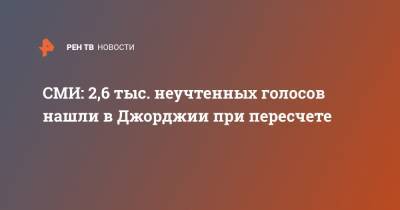 РЕН ТВ НОВОСТИ

СМИ: 2,6 тыс. неучтенных голосов нашли в Джорджии при пересчете